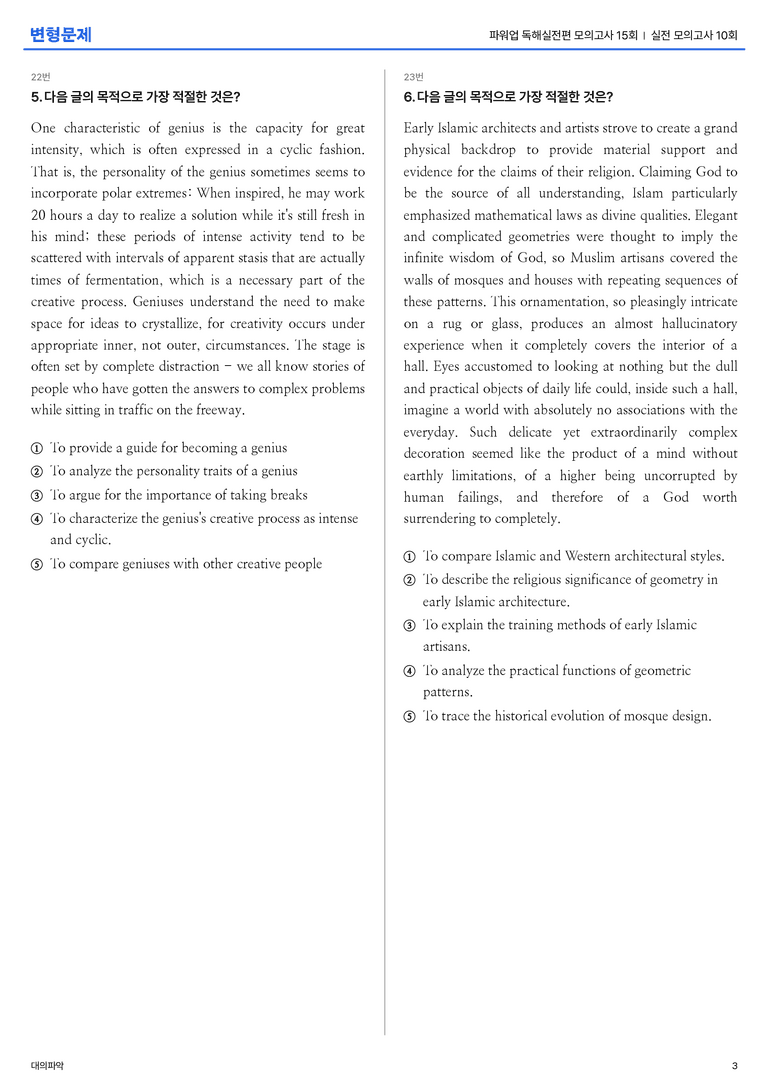 변형문제

파워업 독해실전편 모의고사 15회 | 실전 모의고사 10회

22번

5. 다음 글의 목적으로 가장 적절한 것은?

One characteristic of genius is the capacity for great intensity, which is often expressed in a cyclic fashion. That is, the personality of the genius sometimes seems to incorporate polar extremes: When inspired, he may work 20 hours a day to realize a solution while it's still fresh in his mind; these periods of intense activity tend to be scattered with intervals of apparent stasis that are actually times of fermentation, which is a necessary part of the creative process. Geniuses understand the need to make space for ideas to crystallize, for creativity occurs under appropriate inner, not outer, circumstances. The stage is often set by complete distraction - we all know stories of people who have gotten the answers to complex problems while sitting in traffic on the freeway.

① To provide a guide for becoming a genius
② To analyze the personality traits of a genius
③ To argue for the importance of taking breaks
④ To characterize the genius's creative process as intense and cyclic.
⑤ To compare geniuses with other creative people

23번

6. 다음 글의 목적으로 가장 적절한 것은?

Early Islamic architects and artists strove to create a grand physical backdrop to provide material support and evidence for the claims of their religion. Claiming God to be the source of all understanding, Islam particularly emphasized mathematical laws as divine qualities. Elegant and complicated geometries were thought to imply the infinite wisdom of God, so Muslim artisans covered the walls of mosques and houses with repeating sequences of these patterns. This ornamentation, so pleasingly intricate on a rug or glass, produces an almost hallucinatory experience when it completely covers the interior of a hall. Eyes accustomed to looking at nothing but the dull and practical objects of daily life could, inside such a hall, imagine a world with absolutely no associations with the everyday. Such delicate yet extraordinarily complex decoration seemed like the product of a mind without earthly limitations, of a higher being uncorrupted by human failings, and therefore of a God worth surrendering to completely.

① To compare Islamic and Western architectural styles.
② To describe the religious significance of geometry in early Islamic architecture.
③ To explain the training methods of early Islamic artisans.
④ To analyze the practical functions of geometric patterns.
⑤ To trace the historical evolution of mosque design.

대의파악

3